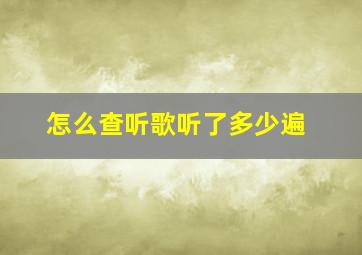 怎么查听歌听了多少遍